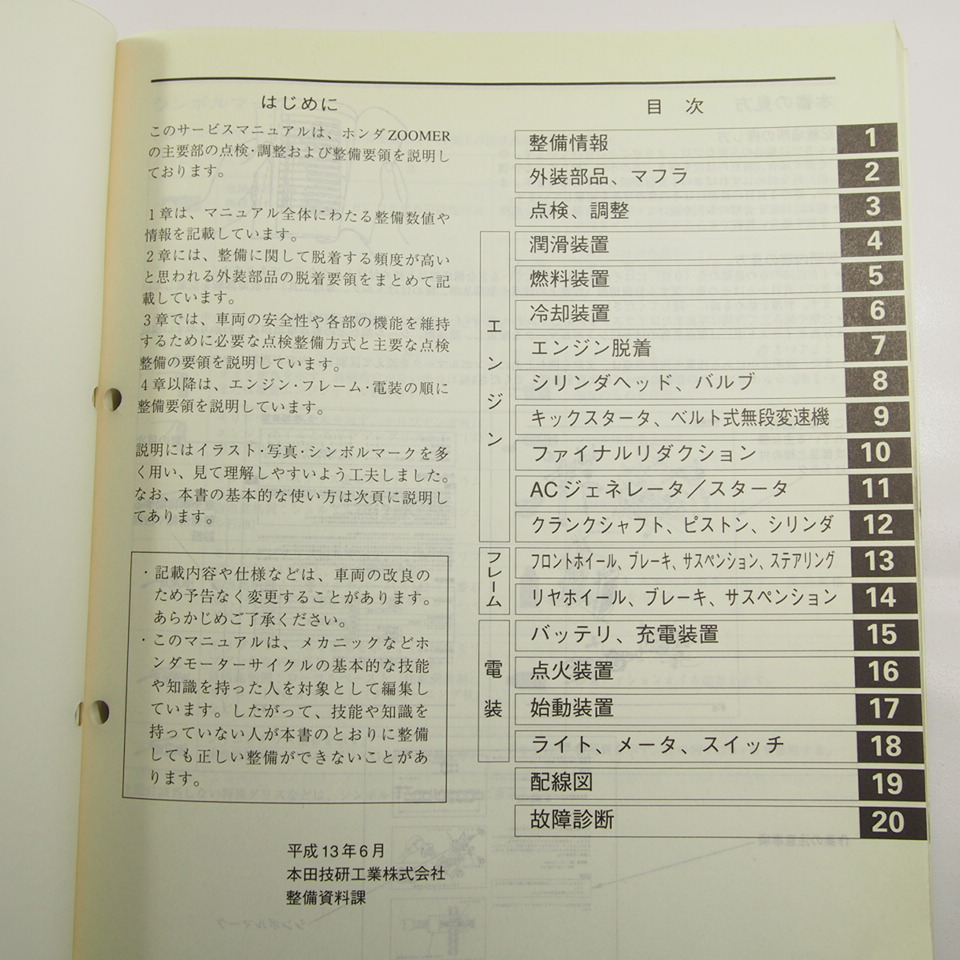 はじめに

このサービスマニュアルは、ホンダZOOMERの主要部の点検・調整および整備要領を説明しております。

1章は、マニュアル全体にわたる整備数値や情報を記載しています。
2章には、整備に関して脱着する頻度が高いと思われる外装部品の脱着要領をまとめて記載しています。
3章では、車両の安全性や各部の機能を維持するために必要な点検整備方式と主要な点検整備の要領を説明しています。
4章以降は、エンジン・フレーム・電装の順に整備要領を説明しています。

説明にはイラスト・写真・シンボルマークを多く用い、見て理解しやすいよう工夫しました。なお、本書の基本的な使い方は次頁に説明してあります。

・記載内容や仕様などは、車両の改良のため予告なく変更することがあります。あらかじめご了承ください。
・このマニュアルは、メカニックなどホンダモーターサイクルの基本的な技能や知識を持った人を対象として編集しています。したがって、技能や知識を持っていない人が本書のとおりに整備しても正しい整備ができないことがあります。

平成13年6月
本田技研工業株式会社
整備資料課

目 次

| | | |
|---|---|---|
| | 整備情報 | 1 |
| | 外装部品、マフラ | 2 |
| | 点検、調整 | 3 |
| エンジン | 潤滑装置 | 4 |
| | 燃料装置 | 5 |
| | 冷却装置 | 6 |
| | エンジン脱着 | 7 |
| | シリンダヘッド、バルブ | 8 |
| | キックスタータ、ベルト式無段変速機 | 9 |
| | ファイナルリダクション | 10 |
| | ACジェネレータ／スタータ | 11 |
| | クランクシャフト、ピストン、シリンダ | 12 |
| フレーム | フロントホイール、ブレーキ、サスペンション、ステアリング | 13 |
| | リヤホイール、ブレーキ、サスペンション | 14 |
| 電装 | バッテリ、充電装置 | 15 |
| | 点火装置 | 16 |
| | 始動装置 | 17 |
| | ライト、メータ、スイッチ | 18 |
| | 配線図 | 19 |
| | 故障診断 | 20 |